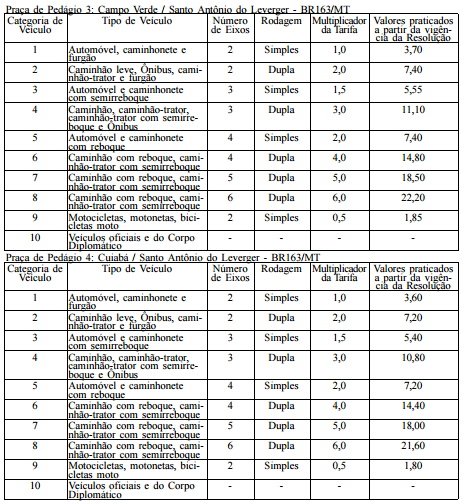 Praça de Pedágio 3: Campo Verde / Santo Antônio do Leverger - BR163/MT

| Categoria de Veículo | Tipo de Veículo | Número de Eixos | Rodagem | Multiplicador da Tarifa | Valores praticados a partir da vigência da Resolução |
|---|---|---|---|---|---|
| 1 | Automóvel, caminhonete e furgão | 2 | Simples | 1,0 | 3,70 |
| 2 | Caminhão leve, Ônibus, caminhão-trator e furgão | 2 | Dupla | 2,0 | 7,40 |
| 3 | Automóvel e caminhonete com semirreboque | 3 | Simples | 1,5 | 5,55 |
| 4 | Caminhão, caminhão-trator, caminhão-trator com semirreboque e Ônibus | 3 | Dupla | 3,0 | 11,10 |
| 5 | Automóvel e caminhonete com reboque | 4 | Simples | 2,0 | 7,40 |
| 6 | Caminhão com reboque, caminhão-trator com semirreboque | 4 | Dupla | 4,0 | 14,80 |
| 7 | Caminhão com reboque, caminhão-trator com semirreboque | 5 | Dupla | 5,0 | 18,50 |
| 8 | Caminhão com reboque, caminhão-trator com semirreboque | 6 | Dupla | 6,0 | 22,20 |
| 9 | Motocicletas, motonetas, bicicletas moto | 2 | Simples | 0,5 | 1,85 |
| 10 | Veículos oficiais e do Corpo Diplomático | - | - | - | - |

Praça de Pedágio 4: Cuiabá / Santo Antônio do Leverger - BR163/MT

| Categoria de Veículo | Tipo de Veículo | Número de Eixos | Rodagem | Multiplicador da Tarifa | Valores praticados a partir da vigência da Resolução |
|---|---|---|---|---|---|
| 1 | Automóvel, caminhonete e furgão | 2 | Simples | 1,0 | 3,60 |
| 2 | Caminhão leve, Ônibus, caminhão-trator e furgão | 2 | Dupla | 2,0 | 7,20 |
| 3 | Automóvel e caminhonete com semirreboque | 3 | Simples | 1,5 | 5,40 |
| 4 | Caminhão, caminhão-trator, caminhão-trator com semirreboque e Ônibus | 3 | Dupla | 3,0 | 10,80 |
| 5 | Automóvel e caminhonete com reboque | 4 | Simples | 2,0 | 7,20 |
| 6 | Caminhão com reboque, caminhão-trator com semirreboque | 4 | Dupla | 4,0 | 14,40 |
| 7 | Caminhão com reboque, caminhão-trator com semirreboque | 5 | Dupla | 5,0 | 18,00 |
| 8 | Caminhão com reboque, caminhão-trator com semirreboque | 6 | Dupla | 6,0 | 21,60 |
| 9 | Motocicletas, motonetas, bicicletas moto | 2 | Simples | 0,5 | 1,80 |
| 10 | Veículos oficiais e do Corpo Diplomático | - | - | - | - |